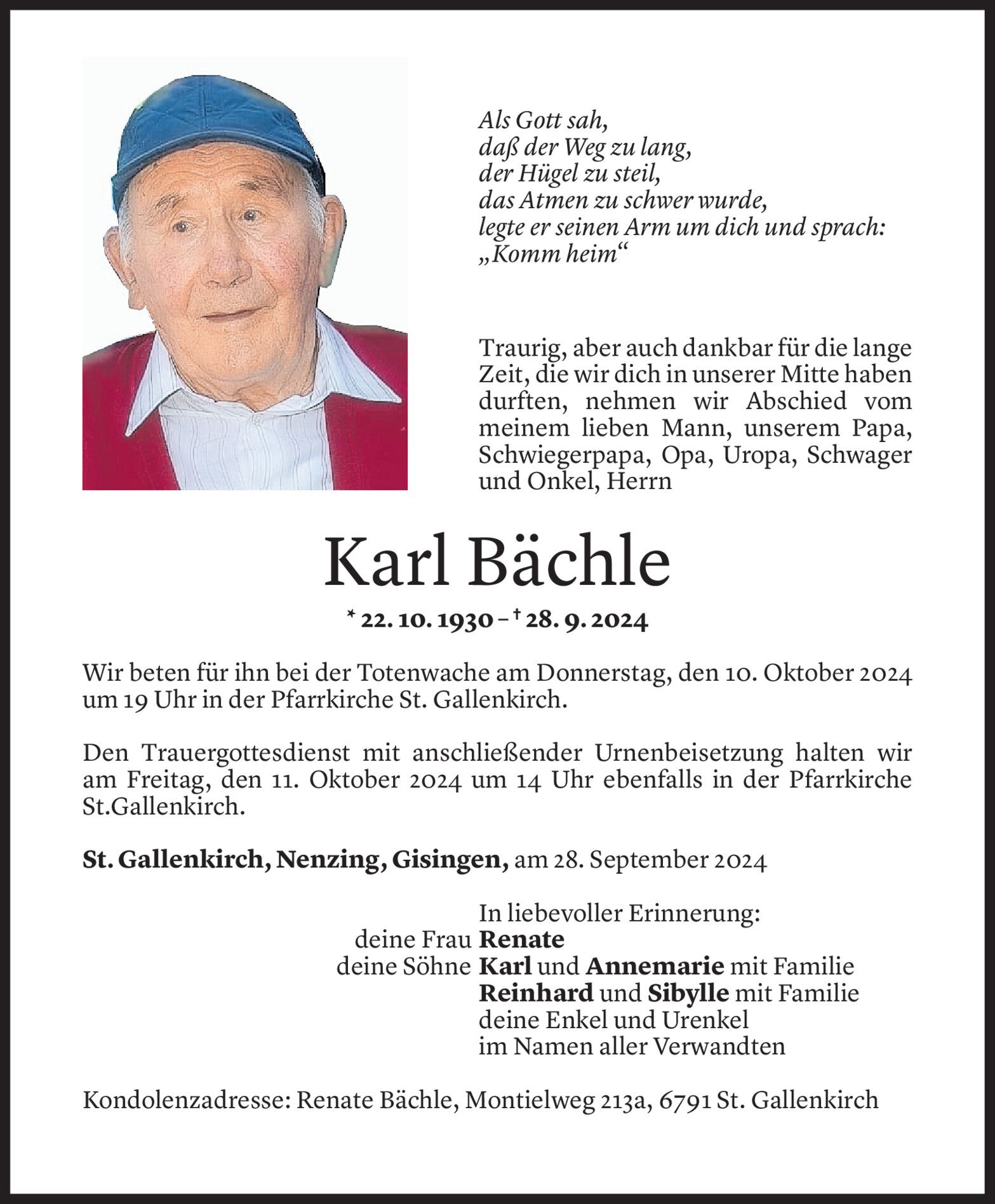 Als Gott sah,
daß der Weg zu lang,
der Hügel zu steil,
das Atmen zu schwer wurde,
legte er seinen Arm um dich und sprach:
„Komm heim“

Traurig, aber auch dankbar für die lange Zeit, die wir dich in unserer Mitte haben durften, nehmen wir Abschied vom meinem lieben Mann, unserem Papa, Schwiegerpapa, Opa, Uropa, Schwager und Onkel, Herrn

Karl Bächle

* 22. 10. 1930 – † 28. 9. 2024

Wir beten für ihn bei der Totenwache am Donnerstag, den 10. Oktober 2024 um 19 Uhr in der Pfarrkirche St. Gallenkirch.

Den Trauergottesdienst mit anschließender Urnenbeisetzung halten wir am Freitag, den 11. Oktober 2024 um 14 Uhr ebenfalls in der Pfarrkirche St.Gallenkirch.

St. Gallenkirch, Nenzing, Gisingen, am 28. September 2024

In liebevoller Erinnerung:
deine Frau Renate
deine Söhne Karl und Annemarie mit Familie
Reinhard und Sibylle mit Familie
deine Enkel und Urenkel
im Namen aller Verwandten

Kondolenzadresse: Renate Bächle, Montielweg 213a, 6791 St. Gallenkirch